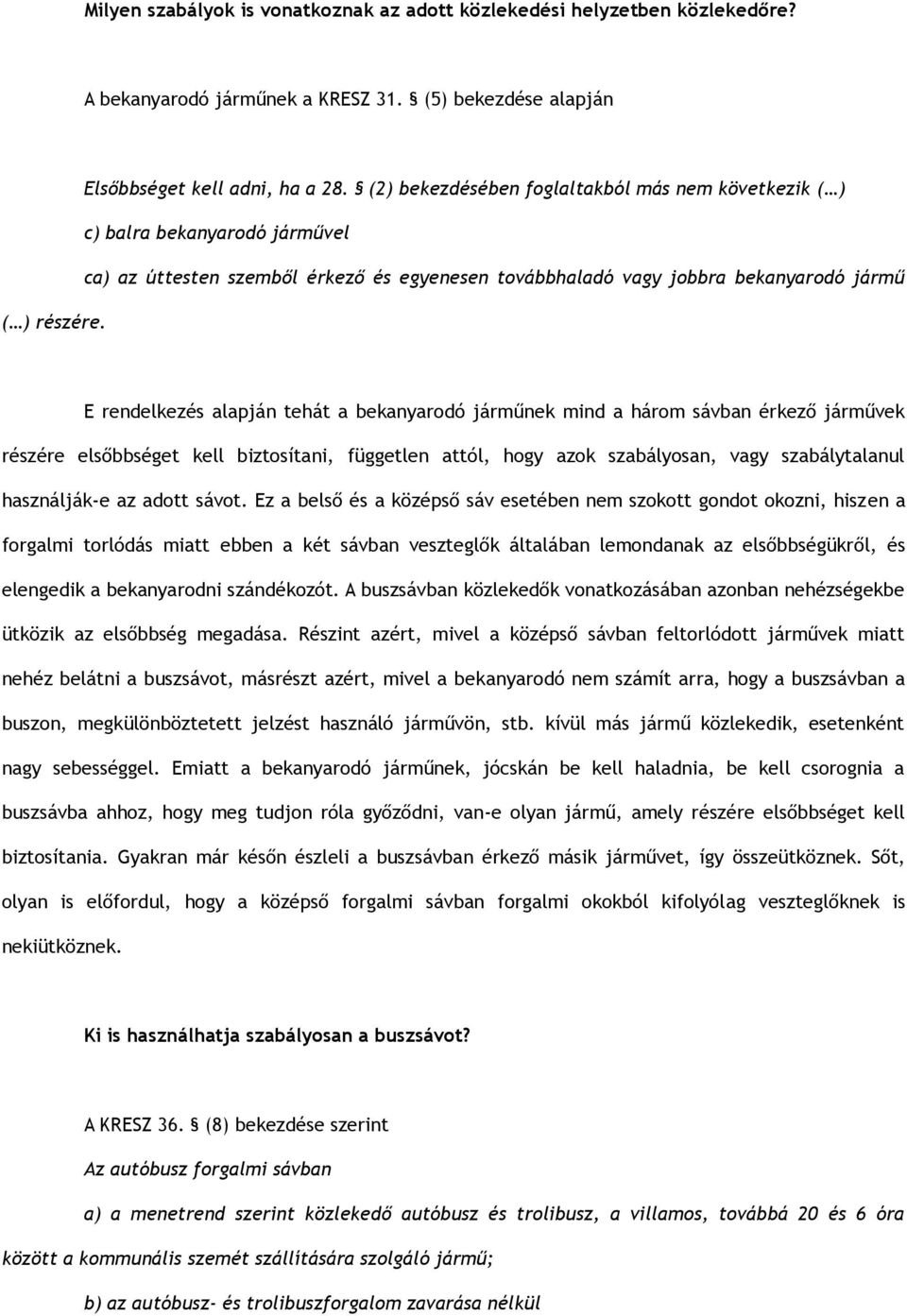 Milyen szabályok is vonatkoznak az adott közlekedési helyzetben közlekedőre?

A bekanyarodó járműnek a KRESZ 31. § (5) bekezdése alapján

Elsőbbséget kell adni, ha a 28. § (2) bekezdésében foglaltakból más nem következik (…)

c) balra bekanyarodó járművel

ca) az úttesten szemből érkező és egyenesen továbbhaladó vagy jobbra bekanyarodó jármű (…) részére.

E rendelkezés alapján tehát a bekanyarodó járműnek mind a három sávban érkező járművek részére elsőbbséget kell biztosítani, független attól, hogy azok szabályosan, vagy szabálytalanul használják-e az adott sávot. Ez a belső és a középső sáv esetében nem szokott gondot okozni, hiszen a forgalmi torlódás miatt ebben a két sávban veszteglők általában lemondanak az elsőbbségükről, és elengedik a bekanyarodni szándékozót. A buszsávban közlekedők vonatkozásában azonban nehézségekbe ütközik az elsőbbség megadása. Részint azért, mivel a középső sávban feltorlódott járművek miatt nehéz belátni a buszsávot, másrészt azért, mivel a bekanyarodó nem számít arra, hogy a buszsávban a buszon, megkülönböztetett jelzést használó járművön, stb. kívül más jármű közlekedik, esetenként nagy sebességgel. Emiatt a bekanyarodó járműnek, jócskán be kell haladnia, be kell csorognia a buszsávba ahhoz, hogy meg tudjon róla győződni, van-e olyan jármű, amely részére elsőbbséget kell biztosítania. Gyakran már későn észleli a buszsávban érkező másik járművet, így összeütköznek. Sőt, olyan is előfordul, hogy a középső forgalmi sávban forgalmi okokból kifolyólag veszteglőknek is nekiütköznek.

Ki is használhatja szabályosan a buszsávot?

A KRESZ 36. § (8) bekezdése szerint

Az autóbusz forgalmi sávban

a) a menetrend szerint közlekedő autóbusz és trolibusz, a villamos, továbbá 20 és 6 óra között a kommunális szemét szállítására szolgáló jármű;

b) az autóbusz- és trolibuszforgalom zavarása nélkül